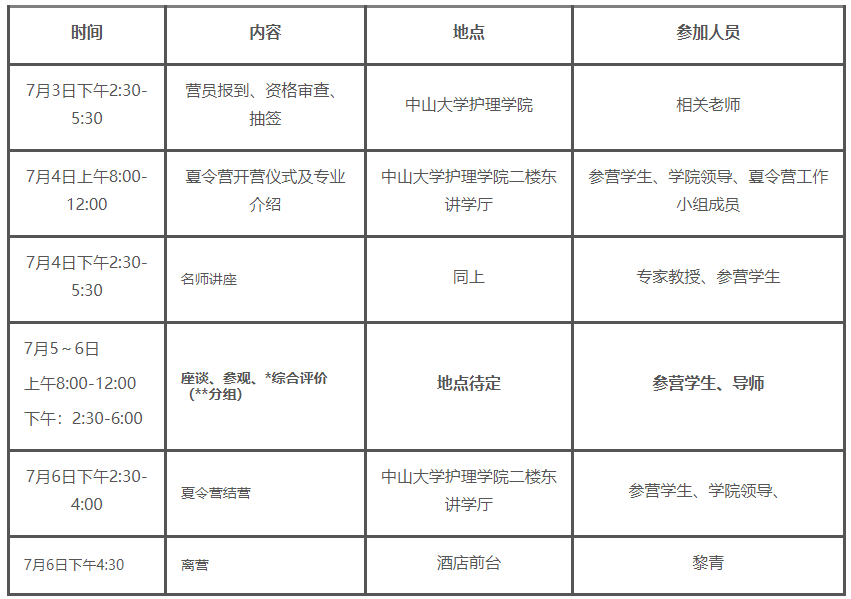 | 时间 | 内容 | 地点 | 参加人员 |
|---|---|---|---|
| 7月3日下午2:30-5:30 | 营员报到、资格审查、抽签 | 中山大学护理学院 | 相关老师 |
| 7月4日上午8:00-12:00 | 夏令营开营仪式及专业介绍 | 中山大学护理学院二楼东讲学厅 | 参营学生、学院领导、夏令营工作小组成员 |
| 7月4日下午2:30-5:30 | 名师讲座 | 同上 | 专家教授、参营学生 |
| 7月5～6日 上午8:00-12:00 下午：2:30-6:00 | 座谈、参观、*综合评价（**分组） | 地点待定 | 参营学生、导师 |
| 7月6日下午2:30-4:00 | 夏令营结营 | 中山大学护理学院二楼东讲学厅 | 参营学生、学院领导、 |
| 7月6日下午4:30 | 离营 | 酒店前台 | 黎青 |